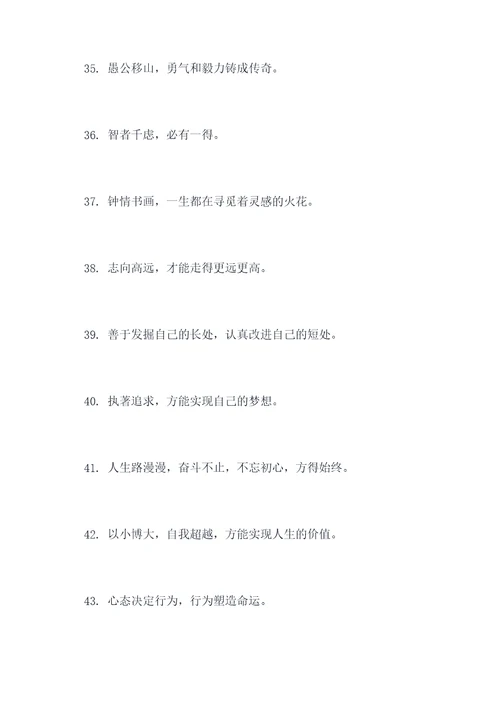 35. 愚公移山，勇气和毅力铸成传奇。

36. 智者千虑，必有一得。

37. 钟情书画，一生都在寻觅着灵感的火花。

38. 志向高远，才能走得更远更高。

39. 善于发掘自己的长处，认真改进自己的短处。

40. 执著追求，方能实现自己的梦想。

41. 人生路漫漫，奋斗不止，不忘初心，方得始终。

42. 以小博大，自我超越，方能实现人生的价值。

43. 心态决定行为，行为塑造命运。